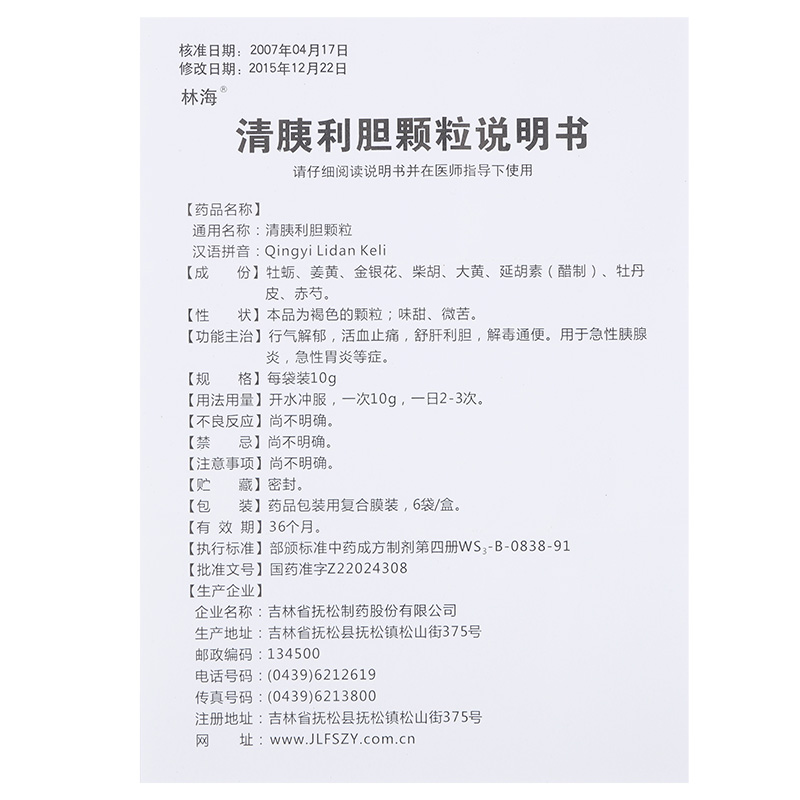 核准日期：2007年04月17日
修改日期：2015年12月22日
林海®

清胰利胆颗粒说明书

请仔细阅读说明书并在医师指导下使用

【药品名称】
通用名称：清胰利胆颗粒
汉语拼音：Qingyi Lidan Keli
【成　　份】牡蛎、姜黄、金银花、柴胡、大黄、延胡素（醋制）、牡丹皮、赤芍。
【性　　状】本品为褐色的颗粒；味甜、微苦。
【功能主治】行气解郁，活血止痛，舒肝利胆，解毒通便。用于急性胰腺炎，急性胃炎等症。
【规　　格】每袋装10g
【用法用量】开水冲服，一次10g，一日2-3次。
【不良反应】尚不明确。
【禁　　忌】尚不明确。
【注意事项】尚不明确。
【贮　　藏】密封。
【包　　装】药品包装用复合膜装，6袋/盒。
【有 效 期】36个月。
【执行标准】部颁标准中药成方制剂第四册$WS_3$-B-0838-91
【批准文号】国药准字Z22024308
【生产企业】
企业名称：吉林省抚松制药股份有限公司
生产地址：吉林省抚松县抚松镇松山街375号
邮政编码：134500
电话号码：(0439)6212619
传真号码：(0439)6213800
注册地址：吉林省抚松县抚松镇松山街375号
网　　址：www.JLFSZY.com.cn